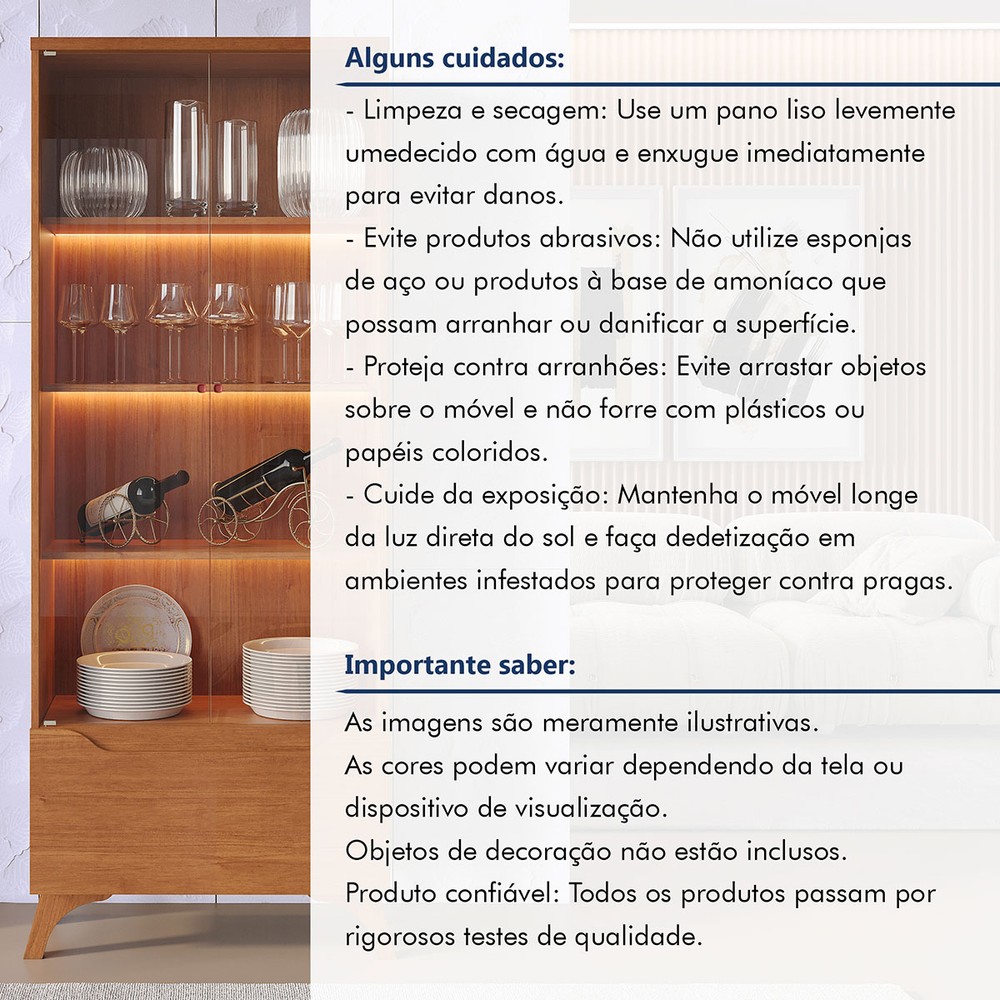 Alguns cuidados:

- Limpeza e secagem: Use um pano liso levemente umedecido com água e enxugue imediatamente para evitar danos.
- Evite produtos abrasivos: Não utilize esponjas de aço ou produtos à base de amoníaco que possam arranhar ou danificar a superfície.
- Proteja contra arranhões: Evite arrastar objetos sobre o móvel e não forre com plásticos ou papéis coloridos.
- Cuide da exposição: Mantenha o móvel longe da luz direta do sol e faça dedetização em ambientes infestados para proteger contra pragas.

Importante saber:

As imagens são meramente ilustrativas.
As cores podem variar dependendo da tela ou dispositivo de visualização.
Objetos de decoração não estão inclusos.
Produto confiável: Todos os produtos passam por rigorosos testes de qualidade.